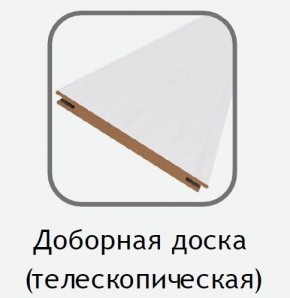 Доборная доска (телескопическая)